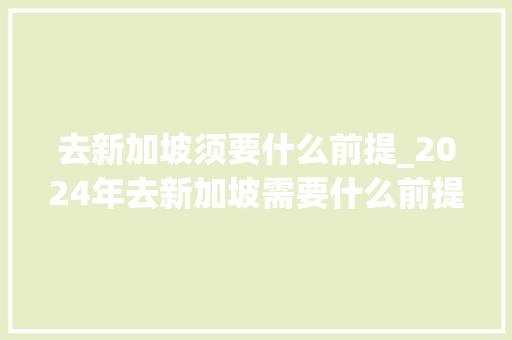 去新加坡须要什么前提_2024年去新加坡需要什么前提